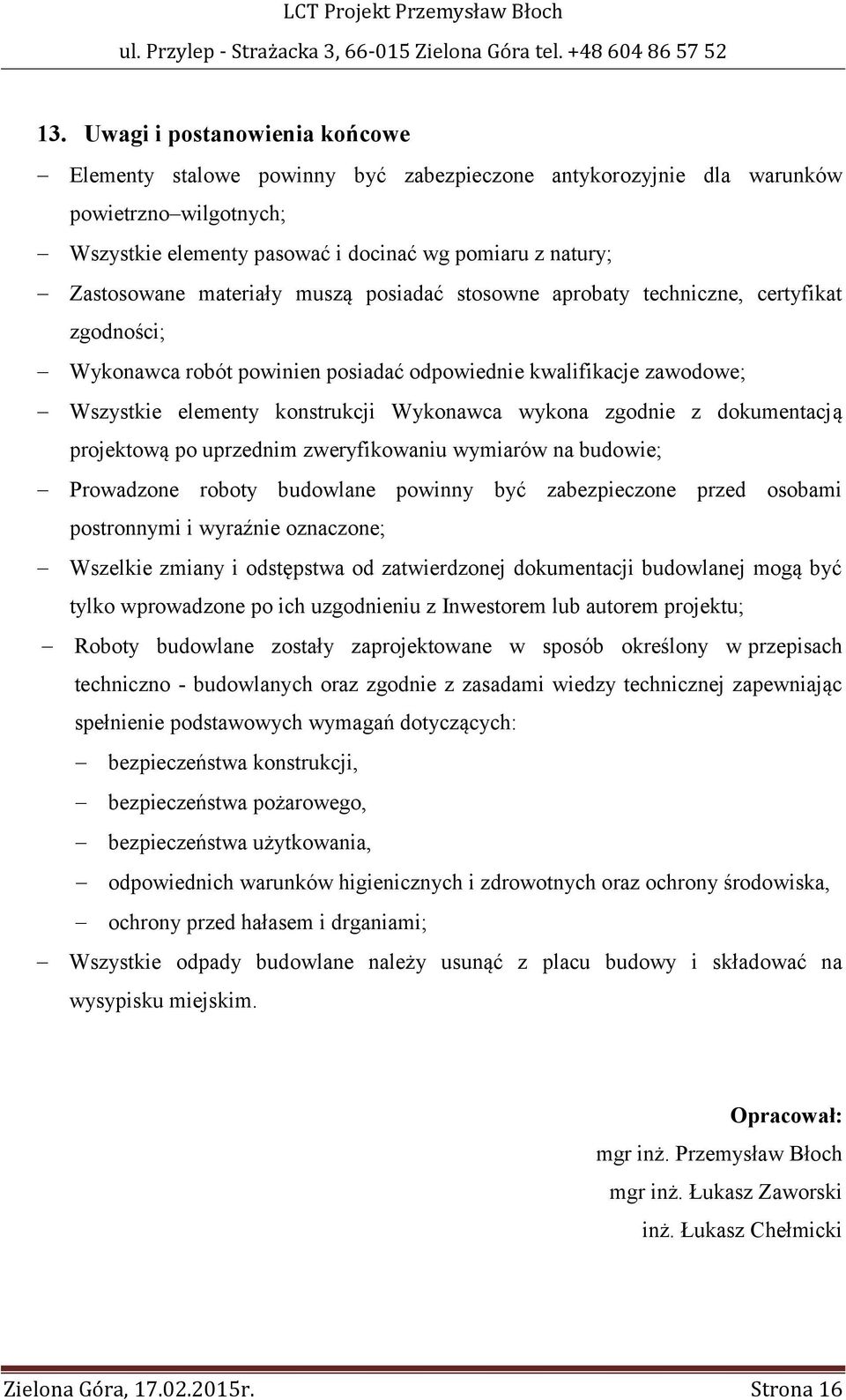 LCT Projekt Przemysław Błoch
ul. Przylep - Strażacka 3, 66-015 Zielona Góra tel. +48 604 86 57 52

13. Uwagi i postanowienia końcowe

– Elementy stalowe powinny być zabezpieczone antykorozyjnie dla warunków powietrzno–wilgotnych;

– Wszystkie elementy pasować i docinać wg pomiaru z natury;

– Zastosowane materiały muszą posiadać stosowne aprobaty techniczne, certyfikat zgodności;

– Wykonawca robót powinien posiadać odpowiednie kwalifikacje zawodowe;

– Wszystkie elementy konstrukcji Wykonawca wykona zgodnie z dokumentacją projektową po uprzednim zweryfikowaniu wymiarów na budowie;

– Prowadzone roboty budowlane powinny być zabezpieczone przed osobami postronnymi i wyraźnie oznaczone;

– Wszelkie zmiany i odstępstwa od zatwierdzonej dokumentacji budowlanej mogą być tylko wprowadzone po ich uzgodnieniu z Inwestorem lub autorem projektu;

– Roboty budowlane zostały zaprojektowane w sposób określony w przepisach techniczno - budowlanych oraz zgodnie z zasadami wiedzy technicznej zapewniając spełnienie podstawowych wymagań dotyczących:

– bezpieczeństwa konstrukcji,

– bezpieczeństwa pożarowego,

– bezpieczeństwa użytkowania,

– odpowiednich warunków higienicznych i zdrowotnych oraz ochrony środowiska,

– ochrony przed hałasem i drganiami;

– Wszystkie odpady budowlane należy usunąć z placu budowy i składować na wysypisku miejskim.

Opracował:
mgr inż. Przemysław Błoch
mgr inż. Łukasz Zaworski
inż. Łukasz Chełmicki

Zielona Góra, 17.02.2015r. Strona 16